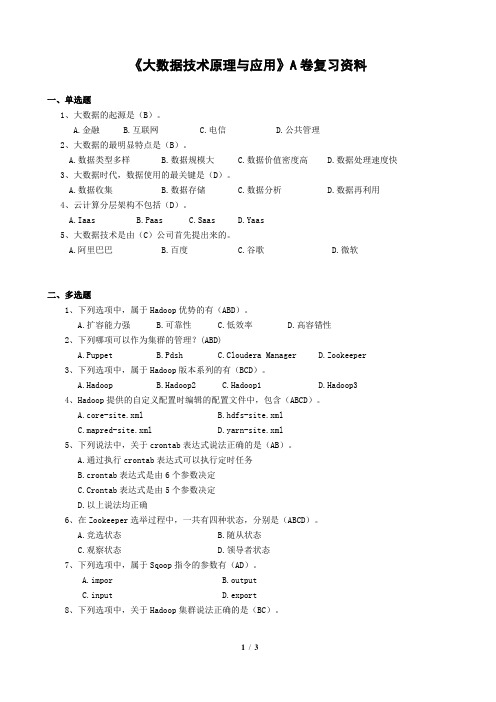 《大数据技术原理与应用》A卷复习资料

一、单选题

1、大数据的起源是（B）。

A.金融　B.互联网　C.电信　D.公共管理

2、大数据的最明显特点是（B）。

A.数据类型多样　B.数据规模大　C.数据价值密度高　D.数据处理速度快

3、大数据时代，数据使用的最关键是（D）。

A.数据收集　B.数据存储　C.数据分析　D.数据再利用

4、云计算分层架构不包括（D）。

A.Iaas　B.Paas　C.Saas　D.Yaas

5、大数据技术是由（C）公司首先提出来的。

A.阿里巴巴　B.百度　C.谷歌　D.微软

二、多选题

1、下列选项中，属于Hadoop优势的有（ABD）。

A.扩容能力强　B.可靠性　C.低效率　D.高容错性

2、下列哪项可以作为集群的管理？(ABD)

A.Puppet　B.Pdsh　C.Cloudera Manager　D.Zookeeper

3、下列选项中，属于Hadoop版本系列的有（BCD）。

A.Hadoop　B.Hadoop2　C.Hadoop1　D.Hadoop3

4、Hadoop提供的自定义配置时编辑的配置文件中，包含（ABCD）。

A.core-site.xml　B.hdfs-site.xml

C.mapred-site.xml　D.yarn-site.xml

5、下列说法中，关于crontab表达式说法正确的是（AB）。

A.通过执行crontab表达式可以执行定时任务

B.crontab表达式是由6个参数决定

C.Crontab表达式是由5个参数决定

D.以上说法均正确

6、在Zookeeper选举过程中，一共有四种状态，分别是（ABCD）。

A.竞选状态　B.随从状态

C.观察状态　D.领导者状态

7、下列选项中，属于Sqoop指令的参数有（AD）。

A.impor　B.output

C.input　D.export

8、下列选项中，关于Hadoop集群说法正确的是（BC）。

1 / 3